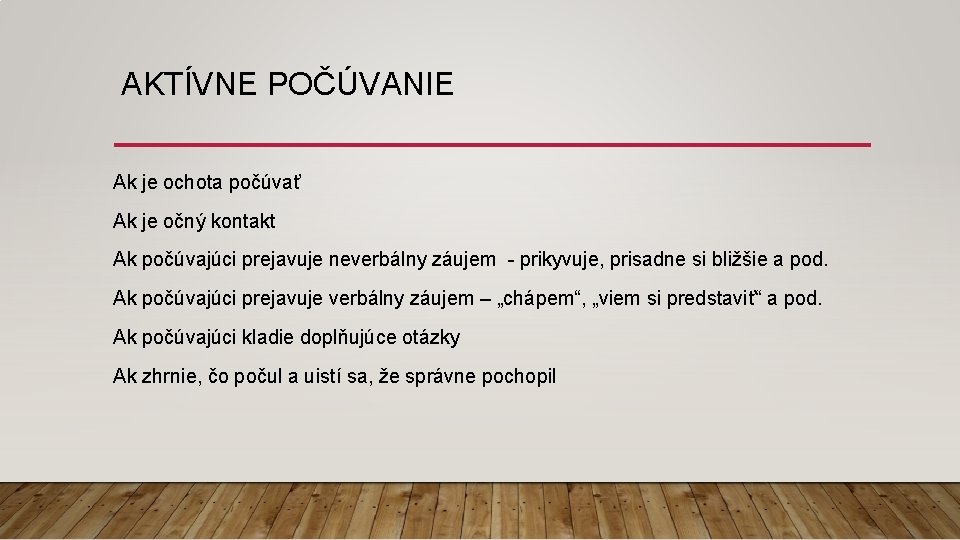 AKTÍVNE POČÚVANIE

Ak je ochota počúvať

Ak je očný kontakt

Ak počúvajúci prejavuje neverbálny záujem - prikyvuje, prisadne si bližšie a pod.

Ak počúvajúci prejavuje verbálny záujem – „chápem“, „viem si predstaviť“ a pod.

Ak počúvajúci kladie doplňujúce otázky

Ak zhrnie, čo počul a uistí sa, že správne pochopil